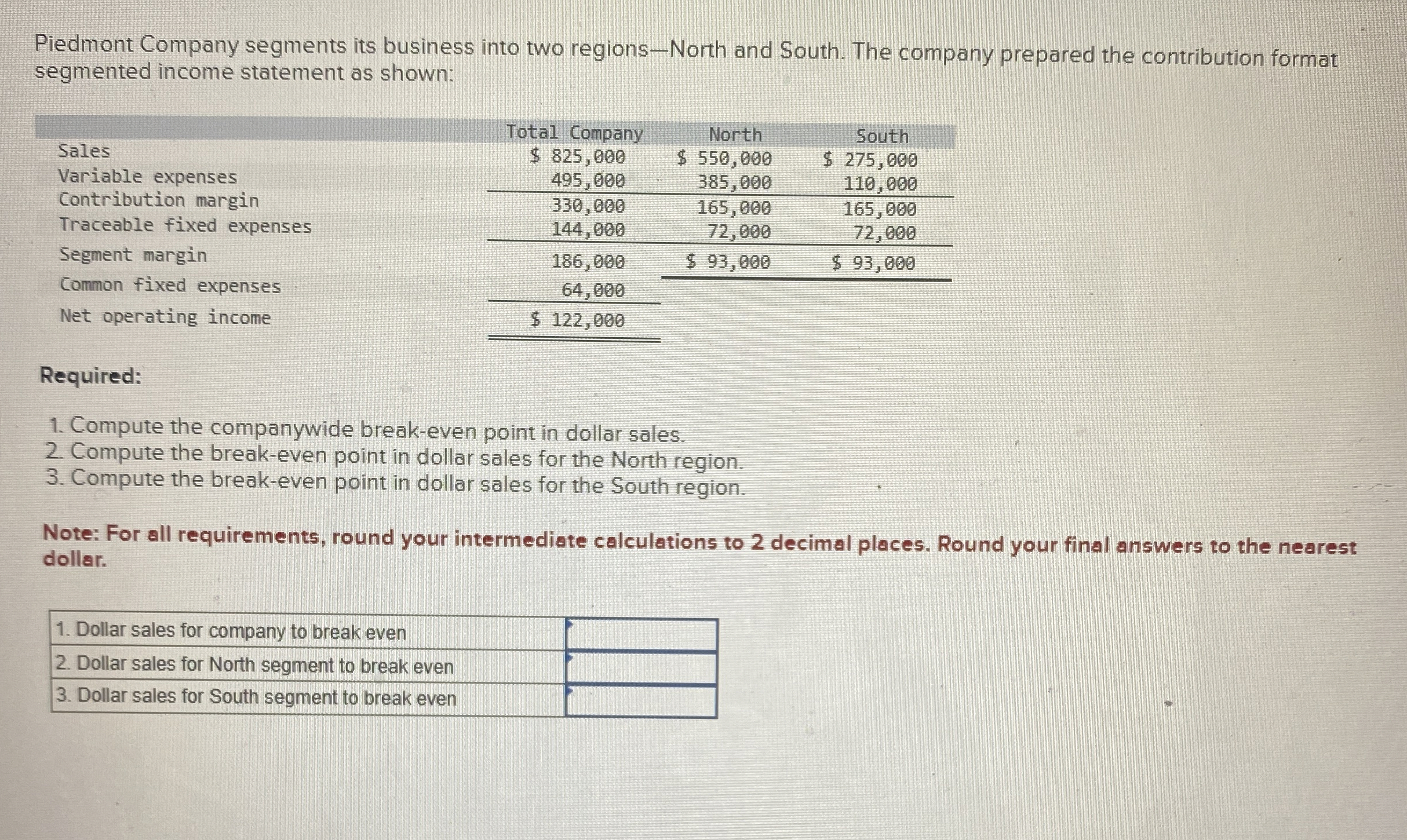 Piedmont Company segments its business into two regions—North and South. The company prepared the contribution format segmented income statement as shown:

| | Total Company | North | South |
|---|---|---|---|
| Sales | \$ 825,000 | \$ 550,000 | \$ 275,000 |
| Variable expenses | 495,000 | 385,000 | 110,000 |
| Contribution margin | 330,000 | 165,000 | 165,000 |
| Traceable fixed expenses | 144,000 | 72,000 | 72,000 |
| Segment margin | 186,000 | \$ 93,000 | \$ 93,000 |
| Common fixed expenses | 64,000 | | |
| Net operating income | \$ 122,000 | | |

Required:

1. Compute the companywide break-even point in dollar sales.
2. Compute the break-even point in dollar sales for the North region.
3. Compute the break-even point in dollar sales for the South region.

Note: For all requirements, round your intermediate calculations to 2 decimal places. Round your final answers to the nearest dollar.

| | |
|---|---|
| 1. Dollar sales for company to break even | |
| 2. Dollar sales for North segment to break even | |
| 3. Dollar sales for South segment to break even | |